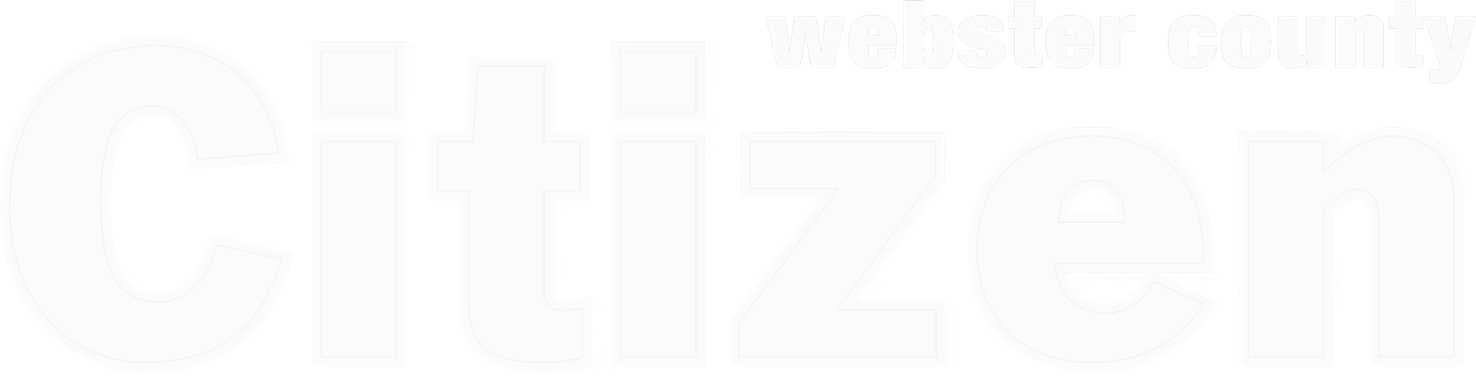 webster county
Citizen